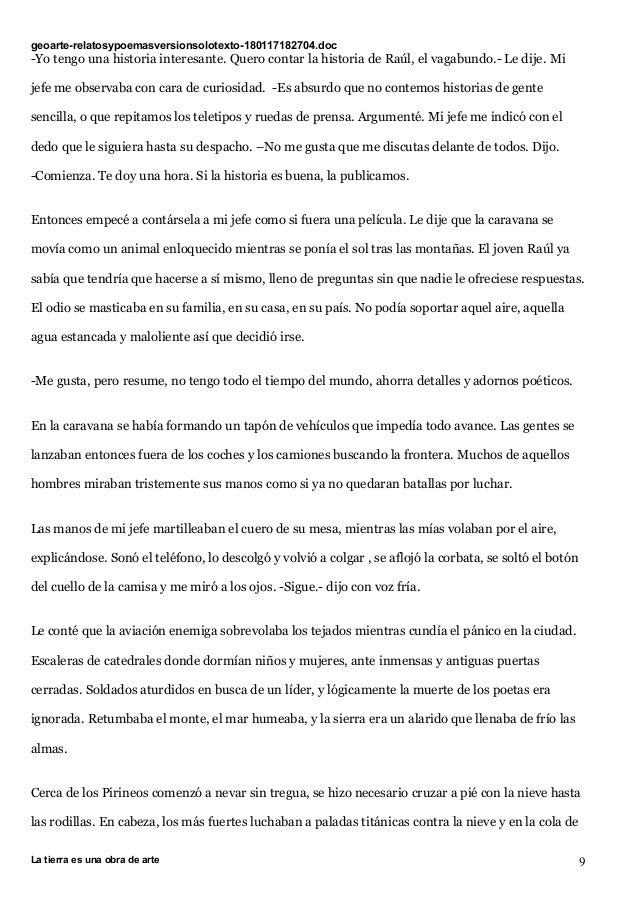 geoarte-relatosypoemasversionsolotexto-180117182704.doc
-Yo tengo una historia interesante. Quero contar la historia de Raúl, el vagabundo.- Le dije. Mi jefe me observaba con cara de curiosidad. -Es absurdo que no contemos historias de gente sencilla, o que repitamos los teletipos y ruedas de prensa. Argumenté. Mi jefe me indicó con el dedo que le siguiera hasta su despacho. –No me gusta que me discutas delante de todos. Dijo. -Comienza. Te doy una hora. Si la historia es buena, la publicamos.

Entonces empecé a contársela a mi jefe como si fuera una película. Le dije que la caravana se movía como un animal enloquecido mientras se ponía el sol tras las montañas. El joven Raúl ya sabía que tendría que hacerse a sí mismo, lleno de preguntas sin que nadie le ofreciese respuestas. El odio se masticaba en su familia, en su casa, en su país. No podía soportar aquel aire, aquella agua estancada y maloliente así que decidió irse.

-Me gusta, pero resume, no tengo todo el tiempo del mundo, ahorra detalles y adornos poéticos.

En la caravana se había formando un tapón de vehículos que impedía todo avance. Las gentes se lanzaban entonces fuera de los coches y los camiones buscando la frontera. Muchos de aquellos hombres miraban tristemente sus manos como si ya no quedaran batallas por luchar.

Las manos de mi jefe martilleaban el cuero de su mesa, mientras las mías volaban por el aire, explicándose. Sonó el teléfono, lo descolgó y volvió a colgar , se aflojó la corbata, se soltó el botón del cuello de la camisa y me miró a los ojos. -Sigue.- dijo con voz fría.

Le conté que la aviación enemiga sobrevolaba los tejados mientras cundía el pánico en la ciudad. Escaleras de catedrales donde dormían niños y mujeres, ante inmensas y antiguas puertas cerradas. Soldados aturdidos en busca de un líder, y lógicamente la muerte de los poetas era ignorada. Retumbaba el monte, el mar humeaba, y la sierra era un alarido que llenaba de frío las almas.

Cerca de los Pirineos comenzó a nevar sin tregua, se hizo necesario cruzar a pié con la nieve hasta las rodillas. En cabeza, los más fuertes luchaban a paladas titánicas contra la nieve y en la cola de

La tierra es una obra de arte 9